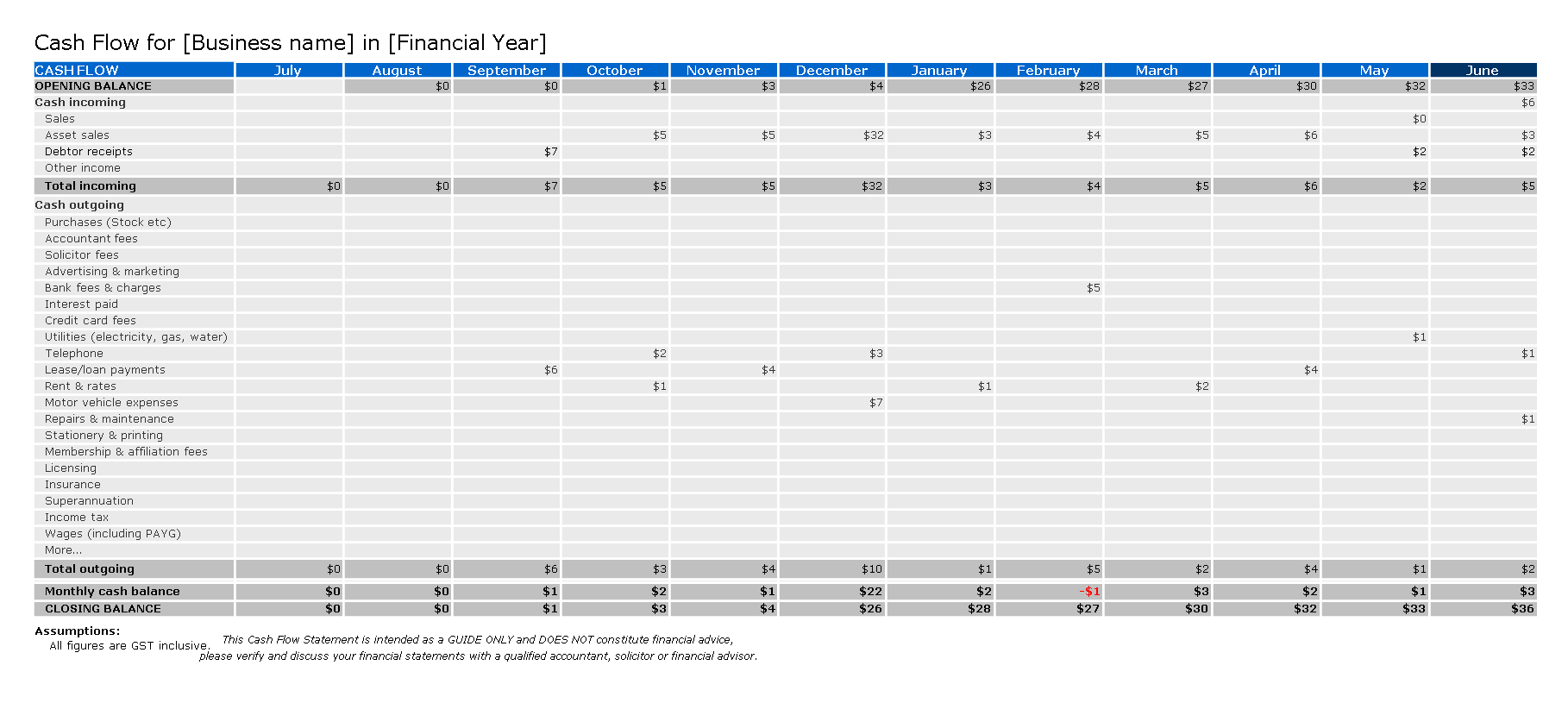 Cash Flow for [Business name] in [Financial Year]

| CASH FLOW | July | August | September | October | November | December | January | February | March | April | May | June |
|---|---|---|---|---|---|---|---|---|---|---|---|---|
| OPENING BALANCE | | $0 | $0 | $1 | $3 | $4 | $26 | $28 | $27 | $30 | $32 | $33 |
| Cash incoming | | | | | | | | | | | | $6 |
| Sales | | | | | | | | | | | $0 | |
| Asset sales | | | | $5 | $5 | $32 | $3 | $4 | $5 | $6 | | $3 |
| Debtor receipts | | | $7 | | | | | | | | $2 | $2 |
| Other income | | | | | | | | | | | | |
| Total incoming | $0 | $0 | $7 | $5 | $5 | $32 | $3 | $4 | $5 | $6 | $2 | $5 |
| Cash outgoing | | | | | | | | | | | | |
| Purchases (Stock etc) | | | | | | | | | | | | |
| Accountant fees | | | | | | | | | | | | |
| Solicitor fees | | | | | | | | | | | | |
| Advertising & marketing | | | | | | | | | | | | |
| Bank fees & charges | | | | | | | | $5 | | | | |
| Interest paid | | | | | | | | | | | | |
| Credit card fees | | | | | | | | | | | | |
| Utilities (electricity, gas, water) | | | | | | | | | | | $1 | |
| Telephone | | | | $2 | | $3 | | | | | | $1 |
| Lease/loan payments | | | $6 | | $4 | | | | | $4 | | |
| Rent & rates | | | | $1 | | | $1 | | $2 | | | |
| Motor vehicle expenses | | | | | | $7 | | | | | | |
| Repairs & maintenance | | | | | | | | | | | | $1 |
| Stationery & printing | | | | | | | | | | | | |
| Membership & affiliation fees | | | | | | | | | | | | |
| Licensing | | | | | | | | | | | | |
| Insurance | | | | | | | | | | | | |
| Superannuation | | | | | | | | | | | | |
| Income tax | | | | | | | | | | | | |
| Wages (including PAYG) | | | | | | | | | | | | |
| More... | | | | | | | | | | | | |
| Total outgoing | $0 | $0 | $6 | $3 | $4 | $10 | $1 | $5 | $2 | $4 | $1 | $2 |
| Monthly cash balance | $0 | $0 | $1 | $2 | $1 | $22 | $2 | -$1 | $3 | $2 | $1 | $3 |
| CLOSING BALANCE | $0 | $0 | $1 | $3 | $4 | $26 | $28 | $27 | $30 | $32 | $33 | $36 |

Assumptions:
All figures are GST inclusive.

This Cash Flow Statement is intended as a GUIDE ONLY and DOES NOT constitute financial advice, please verify and discuss your financial statements with a qualified accountant, solicitor or financial advisor.